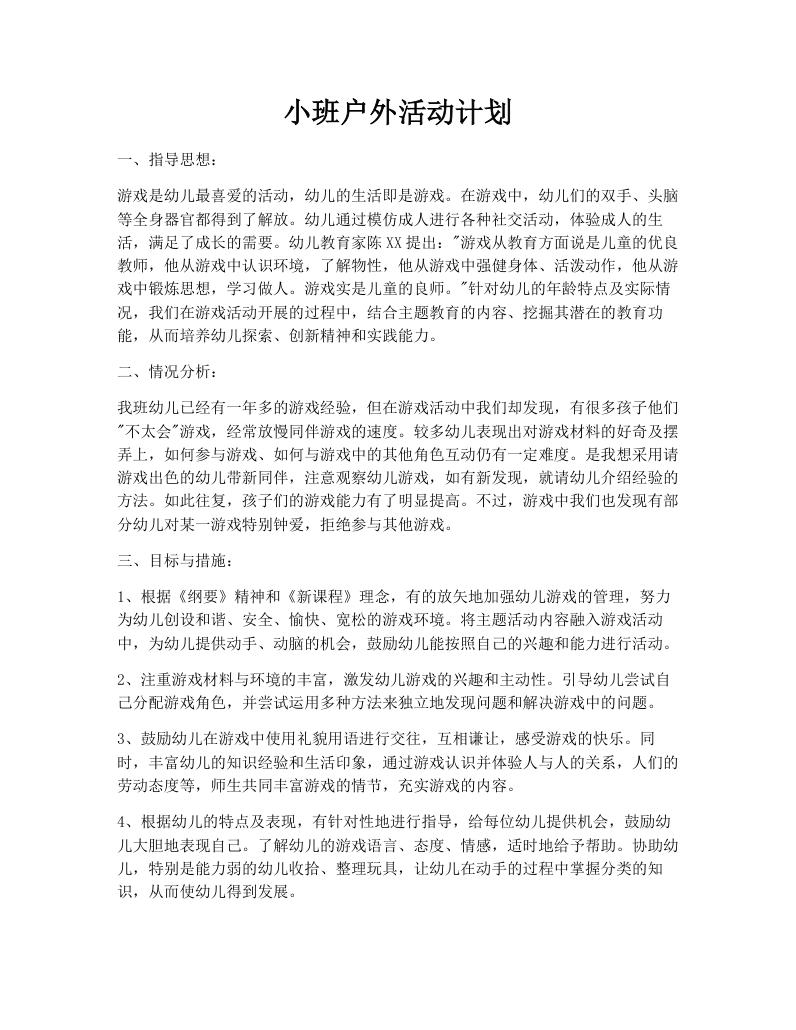 小班户外活动计划

一、指导思想：

游戏是幼儿最喜爱的活动，幼儿的生活即是游戏。在游戏中，幼儿们的双手、头脑等全身器官都得到了解放。幼儿通过模仿成人进行各种社交活动，体验成人的生活，满足了成长的需要。幼儿教育家陈XX提出："游戏从教育方面说是儿童的优良教师，他从游戏中认识环境，了解物性，他从游戏中强健身体、活泼动作，他从游戏中锻炼思想，学习做人。游戏实是儿童的良师。"针对幼儿的年龄特点及实际情况，我们在游戏活动开展的过程中，结合主题教育的内容、挖掘其潜在的教育功能，从而培养幼儿探索、创新精神和实践能力。

二、情况分析：

我班幼儿已经有一年多的游戏经验，但在游戏活动中我们却发现，有很多孩子他们"不太会"游戏，经常放慢同伴游戏的速度。较多幼儿表现出对游戏材料的好奇及摆弄上，如何参与游戏、如何与游戏中的其他角色互动仍有一定难度。是我想采用请游戏出色的幼儿带新同伴，注意观察幼儿游戏，如有新发现，就请幼儿介绍经验的方法。如此往复，孩子们的游戏能力有了明显提高。不过，游戏中我们也发现有部分幼儿对某一游戏特别钟爱，拒绝参与其他游戏。

三、目标与措施：

1、根据《纲要》精神和《新课程》理念，有的放矢地加强幼儿游戏的管理，努力为幼儿创设和谐、安全、愉快、宽松的游戏环境。将主题活动内容融入游戏活动中，为幼儿提供动手、动脑的机会，鼓励幼儿能按照自己的兴趣和能力进行活动。

2、注重游戏材料与环境的丰富，激发幼儿游戏的兴趣和主动性。引导幼儿尝试自己分配游戏角色，并尝试运用多种方法来独立地发现问题和解决游戏中的问题。

3、鼓励幼儿在游戏中使用礼貌用语进行交往，互相谦让，感受游戏的快乐。同时，丰富幼儿的知识经验和生活印象，通过游戏认识并体验人与人的关系，人们的劳动态度等，师生共同丰富游戏的情节，充实游戏的内容。

4、根据幼儿的特点及表现，有针对性地进行指导，给每位幼儿提供机会，鼓励幼儿大胆地表现自己。了解幼儿的游戏语言、态度、情感，适时地给予帮助。协助幼儿，特别是能力弱的幼儿收拾、整理玩具，让幼儿在动手的过程中掌握分类的知识，从而使幼儿得到发展。